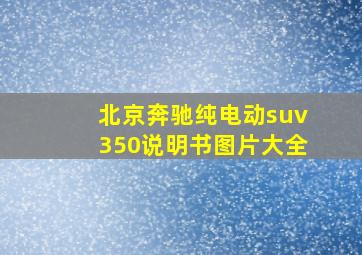 北京奔驰纯电动suv350说明书图片大全